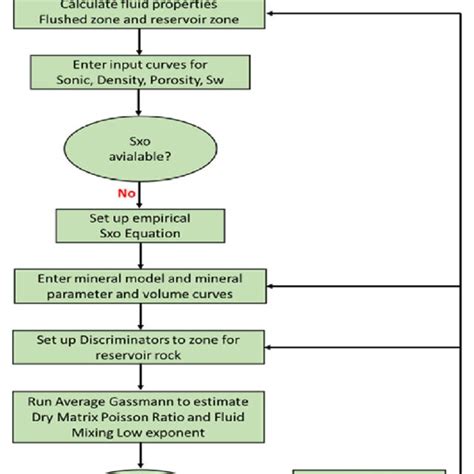 Calculate fluid properties
Flushed zone and reservoir zone

Enter input curves for
Sonic, Density, Porosity, Sw

Sxo
avialable?

No

Set up empirical
Sxo Equation

Enter mineral model and mineral
parameter and volume curves

Set up Discriminators to zone for
reservoir rock

Run Average Gassmann to estimate
Dry Matrix Poisson Ratio and Fluid
Mixing Low exponent